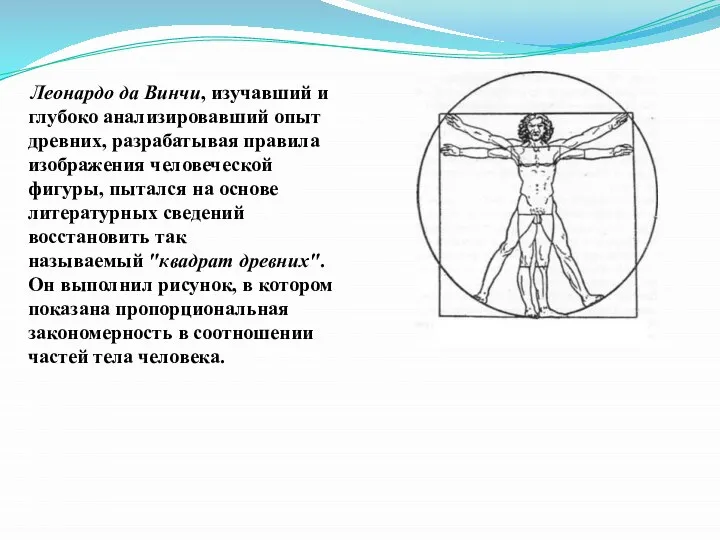 Леонардо да Винчи, изучавший и глубоко анализировавший опыт древних, разрабатывая правила изображения человеческой фигуры, пытался на основе литературных сведений восстановить так называемый "квадрат древних". Он выполнил рисунок, в котором показана пропорциональная закономерность в соотношении частей тела человека.